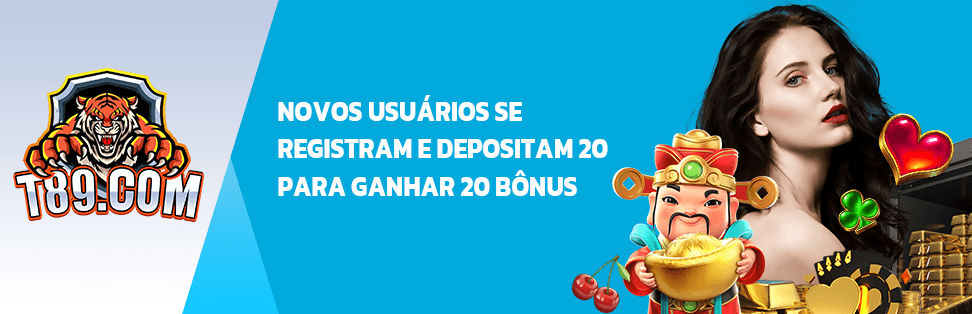 T89.COM

NOVOS USUÁRIOS SE REGISTRAM E DEPOSITAM 20 PARA GANHAR 20 BÔNUS